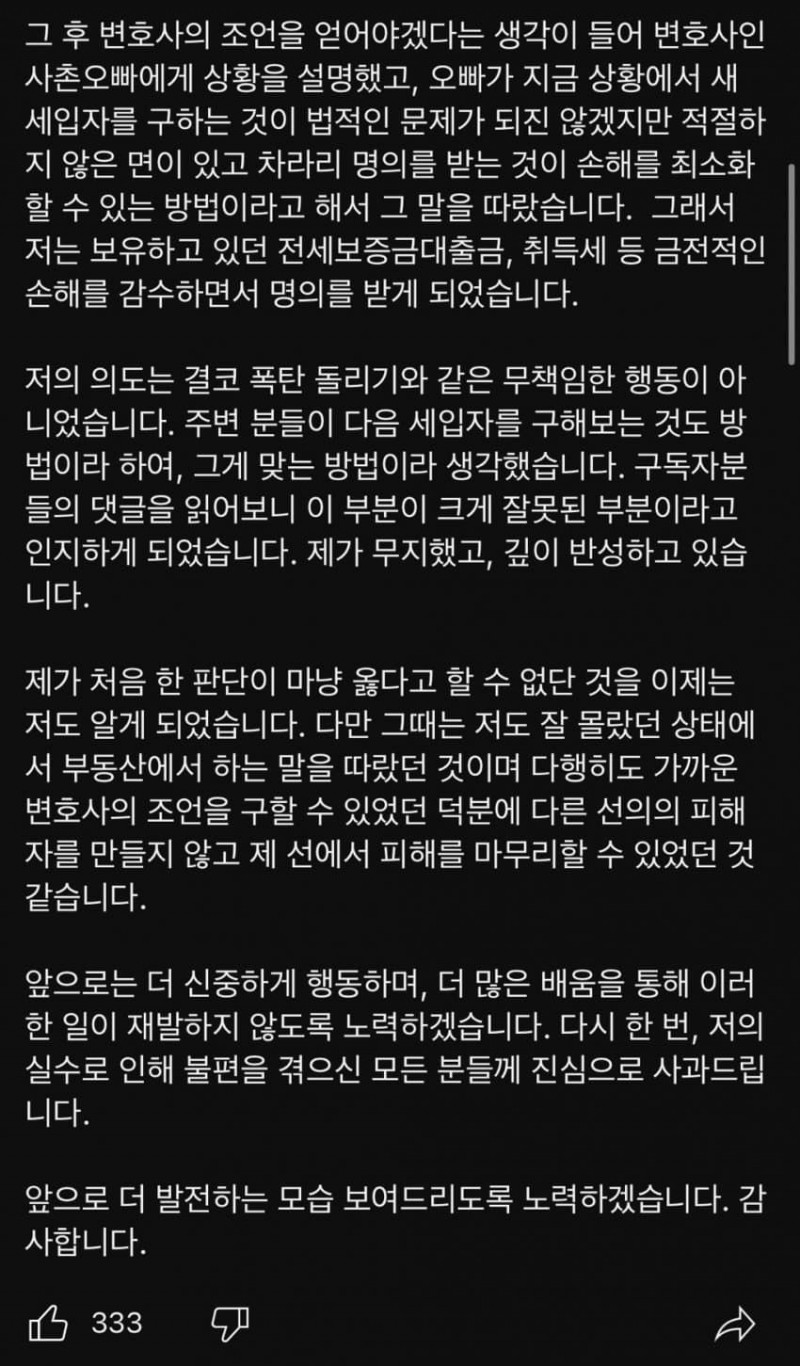 그 후 변호사의 조언을 얻어야겠다는 생각이 들어 변호사인 사촌오빠에게 상황을 설명했고, 오빠가 지금 상황에서 새 세입자를 구하는 것이 법적인 문제가 되진 않겠지만 적절하지 않은 면이 있고 차라리 명의를 받는 것이 손해를 최소화할 수 있는 방법이라고 해서 그 말을 따랐습니다. 그래서 저는 보유하고 있던 전세보증금대출금, 취득세 등 금전적인 손해를 감수하면서 명의를 받게 되었습니다.

저의 의도는 결코 폭탄 돌리기와 같은 무책임한 행동이 아니었습니다. 주변 분들이 다음 세입자를 구해보는 것도 방법이라 하여, 그게 맞는 방법이라 생각했습니다. 구독자분들의 댓글을 읽어보니 이 부분이 크게 잘못된 부분이라고 인지하게 되었습니다. 제가 무지했고, 깊이 반성하고 있습니다.

제가 처음 한 판단이 마냥 옳다고 할 수 없단 것을 이제는 저도 알게 되었습니다. 다만 그때는 저도 잘 몰랐던 상태에서 부동산에서 하는 말을 따랐던 것이며 다행히도 가까운 변호사의 조언을 구할 수 있었던 덕분에 다른 선의의 피해자를 만들지 않고 제 선에서 피해를 마무리할 수 있었던 것 같습니다.

앞으로는 더 신중하게 행동하며, 더 많은 배움을 통해 이러한 일이 재발하지 않도록 노력하겠습니다. 다시 한 번, 저의 실수로 인해 불편을 겪으신 모든 분들께 진심으로 사과드립니다.

앞으로 더 발전하는 모습 보여드리도록 노력하겠습니다. 감사합니다.

333